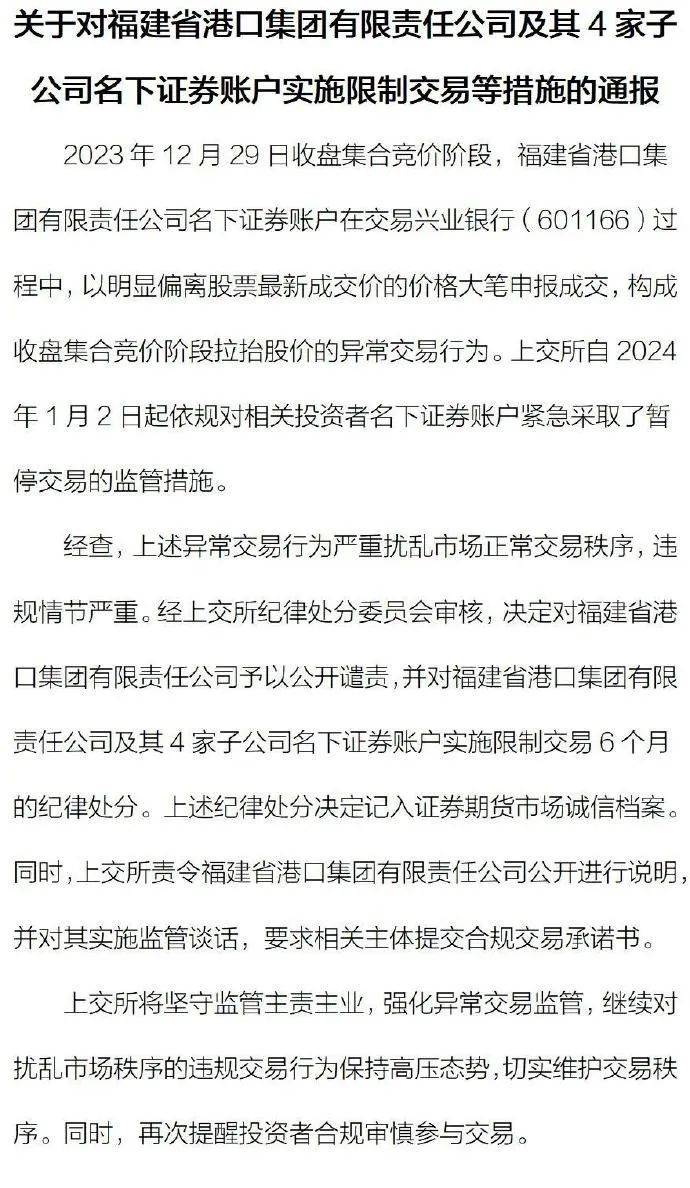 关于对福建省港口集团有限责任公司及其 4 家子公司名下证券账户实施限制交易等措施的通报

2023 年 12 月 29 日收盘集合竞价阶段，福建省港口集团有限责任公司名下证券账户在交易兴业银行（601166）过程中，以明显偏离股票最新成交价的价格大笔申报成交，构成收盘集合竞价阶段拉抬股价的异常交易行为。上交所自 2024 年 1 月 2 日起依规对相关投资者名下证券账户紧急采取了暂停交易的监管措施。

经查，上述异常交易行为严重扰乱市场正常交易秩序，违规情节严重。经上交所纪律处分委员会审核，决定对福建省港口集团有限责任公司予以公开谴责，并对福建省港口集团有限责任公司及其 4 家子公司名下证券账户实施限制交易 6 个月的纪律处分。上述纪律处分决定记入证券期货市场诚信档案。同时，上交所责令福建省港口集团有限责任公司公开进行说明，并对其实施监管谈话，要求相关主体提交合规交易承诺书。

上交所将坚守监管主责主业，强化异常交易监管，继续对扰乱市场秩序的违规交易行为保持高压态势，切实维护交易秩序。同时，再次提醒投资者合规审慎参与交易。